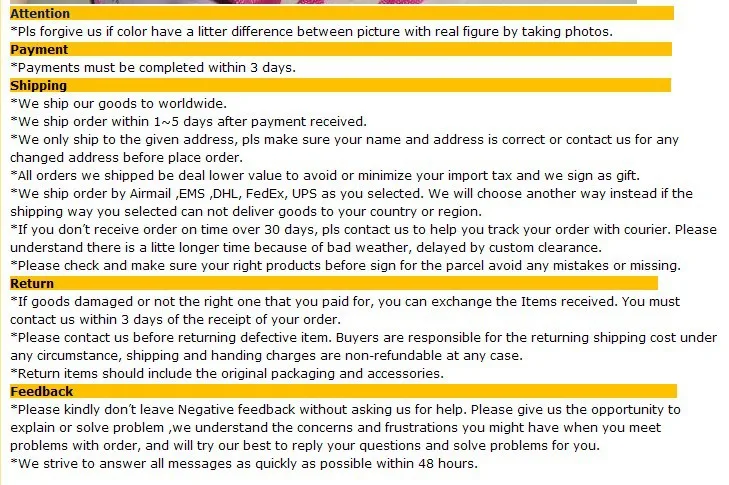 Attention
*Pls forgive us if color have a litter difference between picture with real figure by taking photos.
Payment
*Payments must be completed within 3 days.
Shipping
*We ship our goods to worldwide.
*We ship order within 1~5 days after payment received.
*We only ship to the given address, pls make sure your name and address is correct or contact us for any changed address before place order.
*All orders we shipped be deal lower value to avoid or minimize your import tax and we sign as gift.
*We ship order by Airmail ,EMS ,DHL, FedEx, UPS as you selected. We will choose another way instead if the shipping way you selected can not deliver goods to your country or region.
*If you don't receive order on time over 30 days, pls contact us to help you track your order with courier. Please understand there is a litte longer time because of bad weather, delayed by custom clearance.
*Please check and make sure your right products before sign for the parcel avoid any mistakes or missing.
Return
*If goods damaged or not the right one that you paid for, you can exchange the Items received. You must contact us within 3 days of the receipt of your order.
*Please contact us before returning defective item. Buyers are responsible for the returning shipping cost under any circumstance, shipping and handing charges are non-refundable at any case.
*Return items should include the original packaging and accessories.
Feedback
*Please kindly don't leave Negative feedback without asking us for help. Please give us the opportunity to explain or solve problem ,we understand the concerns and frustrations you might have when you meet problems with order, and will try our best to reply your questions and solve problems for you.
*We strive to answer all messages as quickly as possible within 48 hours.